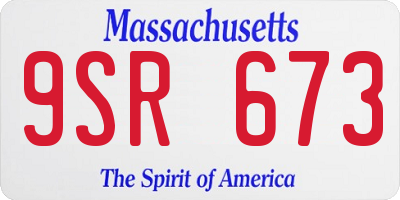 Massachusetts
9SR 673
The Spirit of America